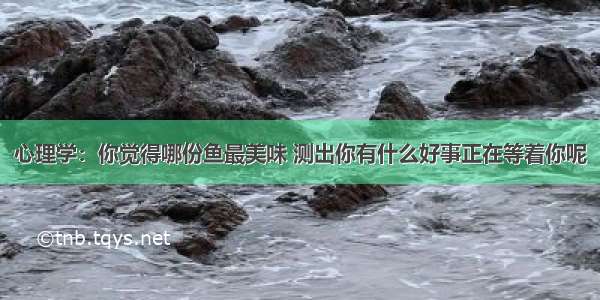 心理学：你觉得哪份鱼最美味 测出你有什么好事正在等着你呢

©tnb.tqys.net